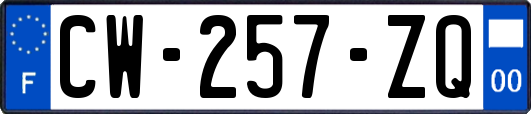 F
CW-257-ZQ
00